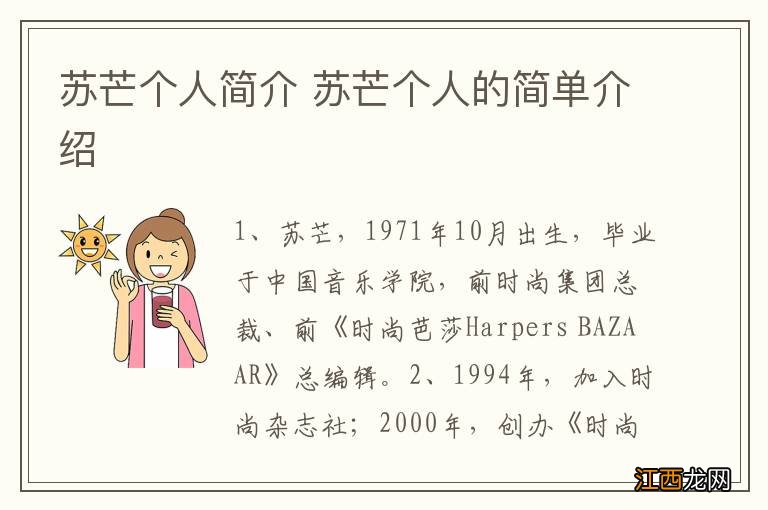 苏芒个人简介 苏芒个人的简单介绍

1、苏芒，1971年10月出生，毕业于中国音乐学院，前时尚集团总裁、前《时尚芭莎Harpers BAZAAR》总编辑。2、1994年，加入时尚杂志社；2000年，创办《时尚

江西龙网